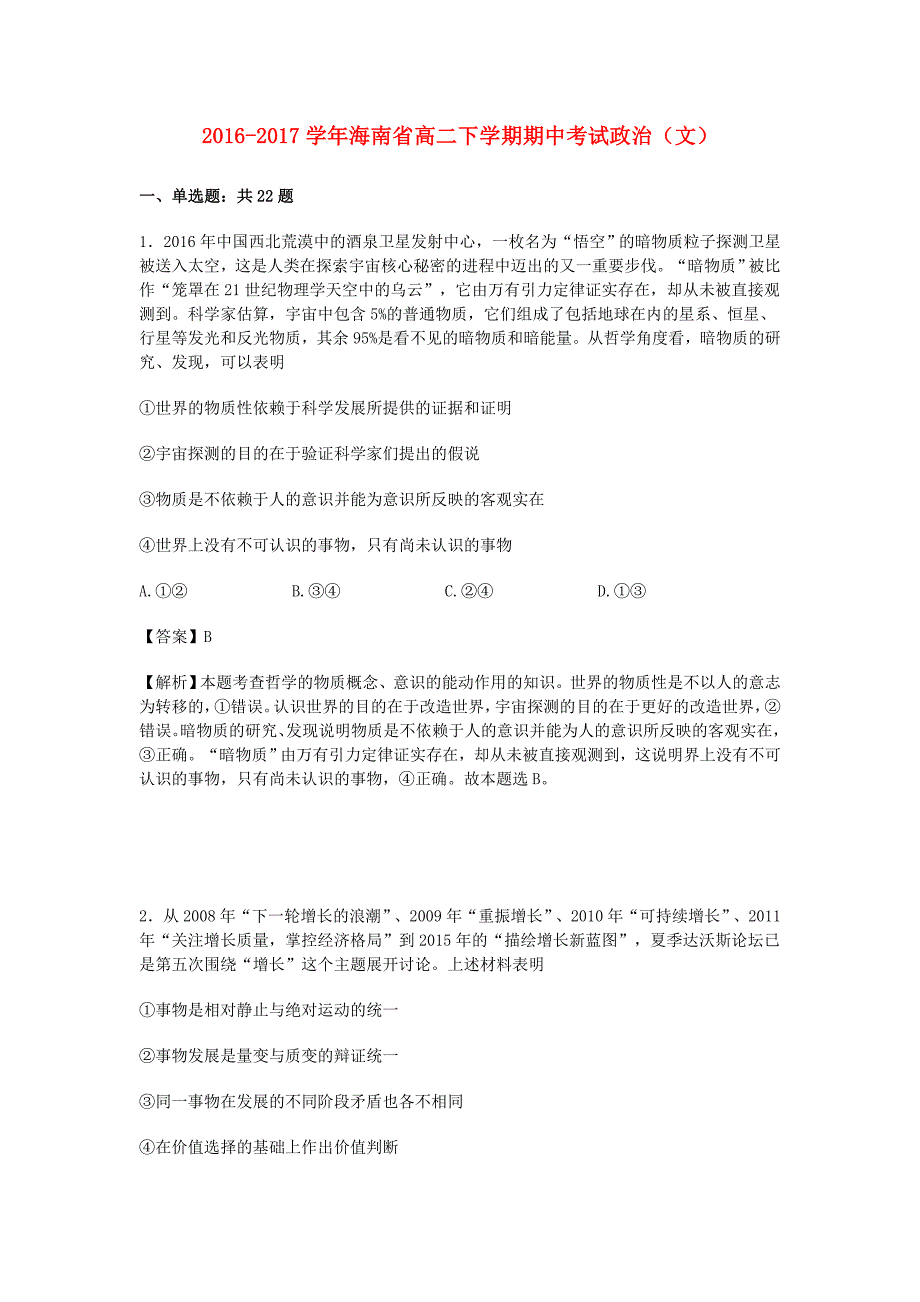 2016-2017 学年海南省高二下学期期中考试政治（文）

一、单选题：共 22 题

1．2016 年中国西北荒漠中的酒泉卫星发射中心，一枚名为“悟空”的暗物质粒子探测卫星被送入太空，这是人类在探索宇宙核心秘密的进程中迈出的又一重要步伐。“暗物质”被比作“笼罩在 21 世纪物理学天空中的乌云”，它由万有引力定律证实存在，却从未被直接观测到。科学家估算，宇宙中包含 5%的普通物质，它们组成了包括地球在内的星系、恒星、行星等发光和反光物质，其余 95%是看不见的暗物质和暗能量。从哲学角度看，暗物质的研究、发现，可以表明

①世界的物质性依赖于科学发展所提供的证据和证明

②宇宙探测的目的在于验证科学家们提出的假说

③物质是不依赖于人的意识并能为意识所反映的客观实在

④世界上没有不可认识的事物，只有尚未认识的事物

A.①②　　B.③④　　C.②④　　D.①③

【答案】B

【解析】本题考查哲学的物质概念、意识的能动作用的知识。世界的物质性是不以人的意志为转移的，①错误。认识世界的目的在于改造世界，宇宙探测的目的在于更好的改造世界，②错误。暗物质的研究、发现说明物质是不依赖于人的意识并能为人的意识所反映的客观实在，③正确。“暗物质”由万有引力定律证实存在，却从未被直接观测到，这说明界上没有不可认识的事物，只有尚未认识的事物，④正确。故本题选 B。

2．从 2008 年“下一轮增长的浪潮”、2009 年“重振增长”、2010 年“可持续增长”、2011 年“关注增长质量，掌控经济格局”到 2015 年的“描绘增长新蓝图”，夏季达沃斯论坛已是第五次围绕“增长”这个主题展开讨论。上述材料表明

①事物是相对静止与绝对运动的统一

②事物发展是量变与质变的辩证统一

③同一事物在发展的不同阶段矛盾也各不相同

④在价值选择的基础上作出价值判断